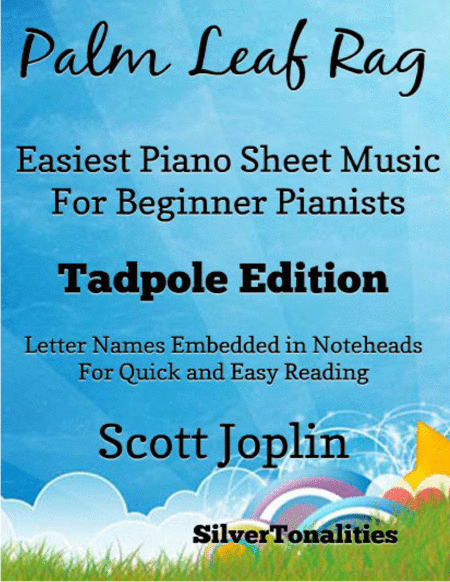 Palm Leaf Rag

Easiest Piano Sheet Music
For Beginner Pianists

Tadpole Edition

Letter Names Embedded in Noteheads
For Quick and Easy Reading

Scott Joplin

SilverTonalities